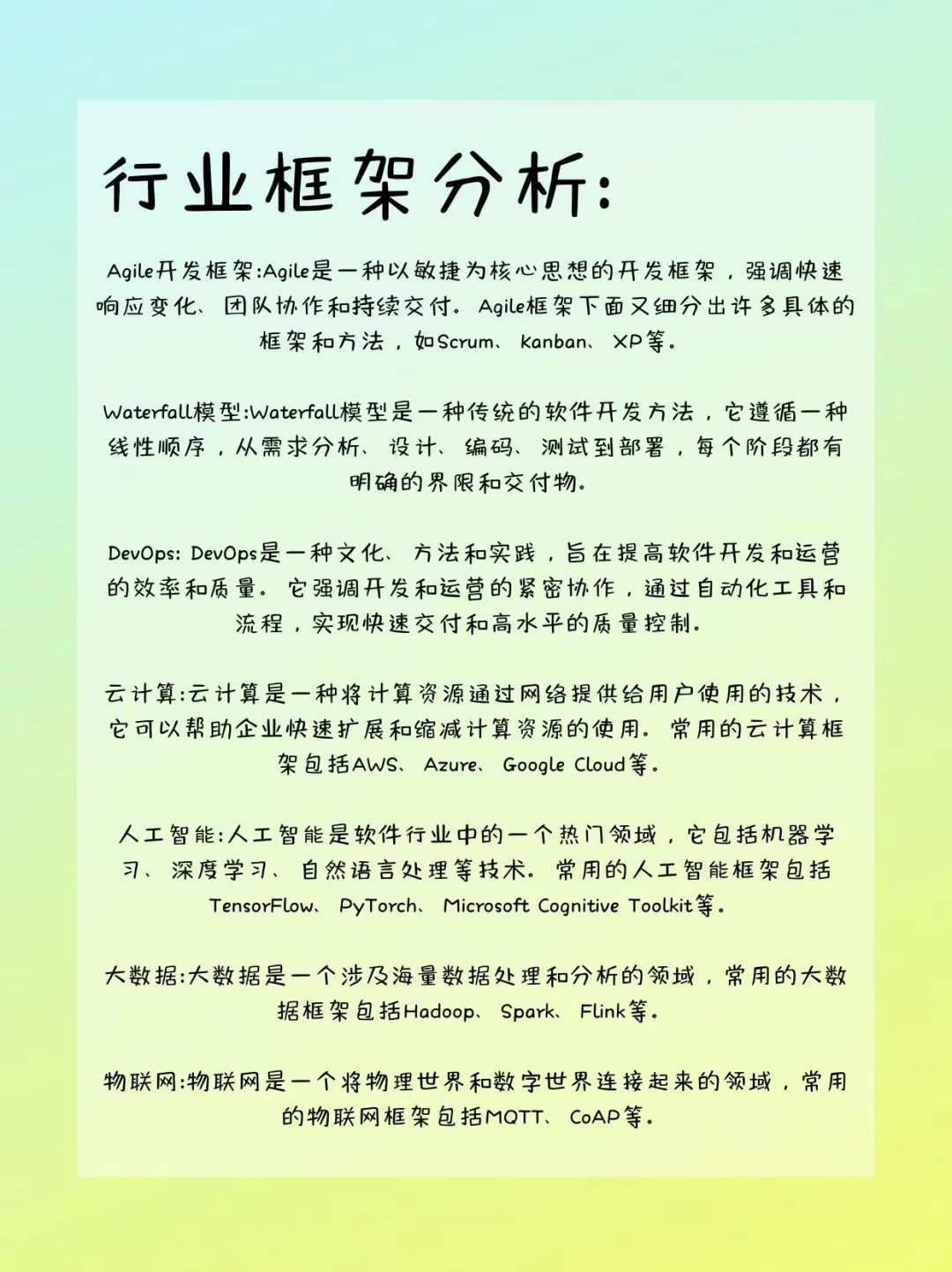 行业框架分析:

Agile开发框架:Agile是一种以敏捷为核心思想的开发框架，强调快速响应变化、团队协作和持续交付。Agile框架下面又细分出许多具体的框架和方法，如Scrum、Kanban、XP等。

Waterfall模型:Waterfall模型是一种传统的软件开发方法，它遵循一种线性顺序，从需求分析、设计、编码、测试到部署，每个阶段都有明确的界限和交付物。

DevOps: DevOps是一种文化、方法和实践，旨在提高软件开发和运营的效率和质量。它强调开发和运营的紧密协作，通过自动化工具和流程，实现快速交付和高水平的质量控制。

云计算:云计算是一种将计算资源通过网络提供给用户使用的技术，它可以帮助企业快速扩展和缩减计算资源的使用。常用的云计算框架包括AWS、Azure、Google Cloud等。

人工智能:人工智能是软件行业中的一个热门领域，它包括机器学习、深度学习、自然语言处理等技术。常用的人工智能框架包括TensorFlow、PyTorch、Microsoft Cognitive Toolkit等。

大数据:大数据是一个涉及海量数据处理和分析的领域，常用的大数据框架包括Hadoop、Spark、Flink等。

物联网:物联网是一个将物理世界和数字世界连接起来的领域，常用的物联网框架包括MQTT、CoAP等。